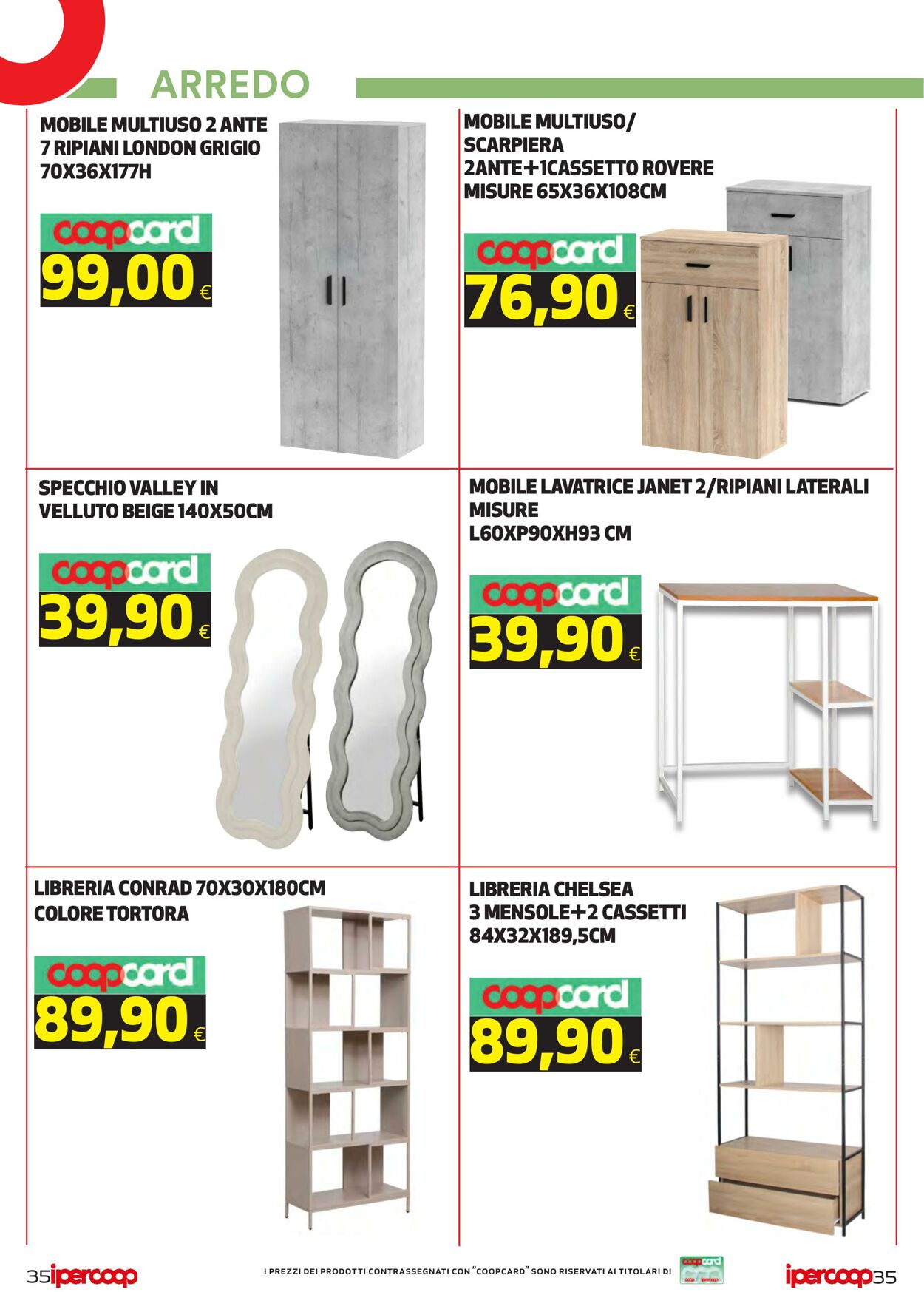 ARREDO

MOBILE MULTIUSO 2 ANTE 7 RIPIANI LONDON GRIGIO 70X36X177H

coopcard
99,00 €

MOBILE MULTIUSO/ SCARPIERA 2ANTE+1CASSETTO ROVERE MISURE 65X36X108CM

coopcard
76,90 €

SPECCHIO VALLEY IN VELLUTO BEIGE 140X50CM

coopcard
39,90 €

MOBILE LAVATRICE JANET 2/RIPIANI LATERALI MISURE L60XP90XH93 CM

coopcard
39,90 €

LIBRERIA CONRAD 70X30X180CM COLORE TORTORA

coopcard
89,90 €

LIBRERIA CHELSEA 3 MENSOLE+2 CASSETTI 84X32X189,5CM

coopcard
89,90 €

35 ipercoop

I PREZZI DEI PRODOTTI CONTRASSEGNATI CON "COOPCARD" SONO RISERVATI AI TITOLARI DI coopcard

ipercoop 35